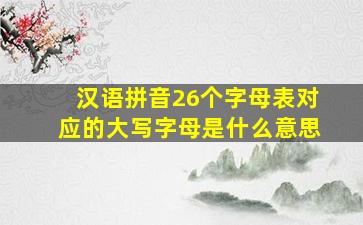 汉语拼音26个字母表对应的大写字母是什么意思